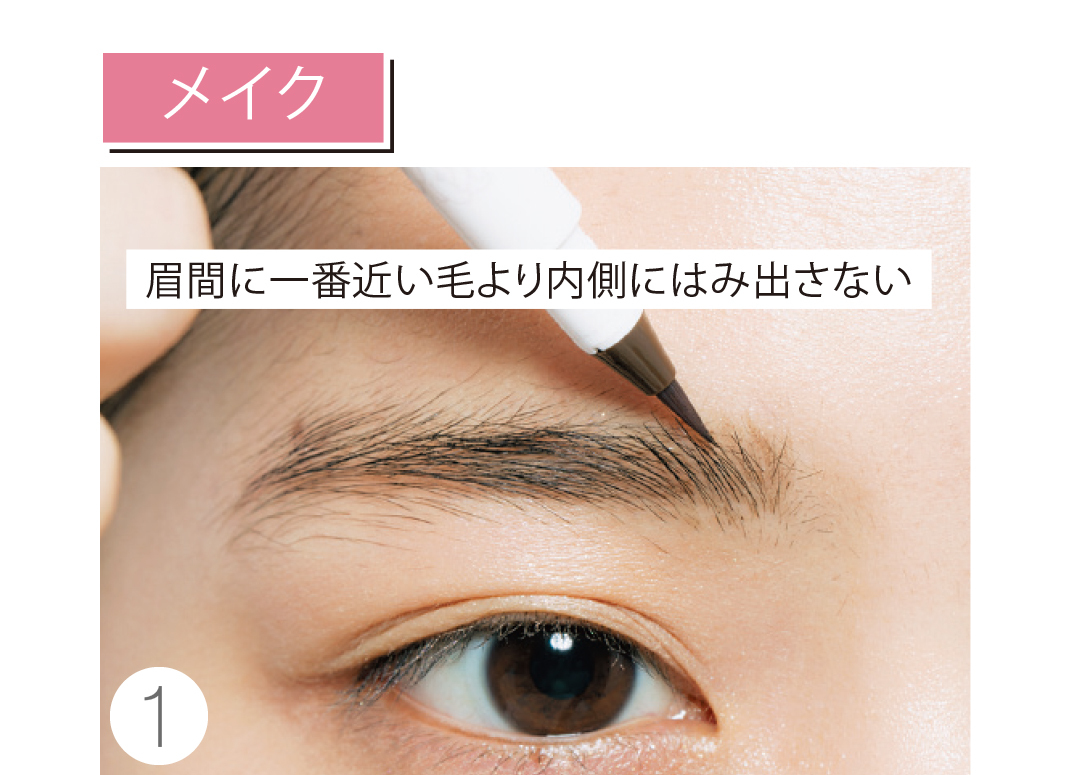 メイク

眉間に一番近い毛より内側にはみ出さない

1